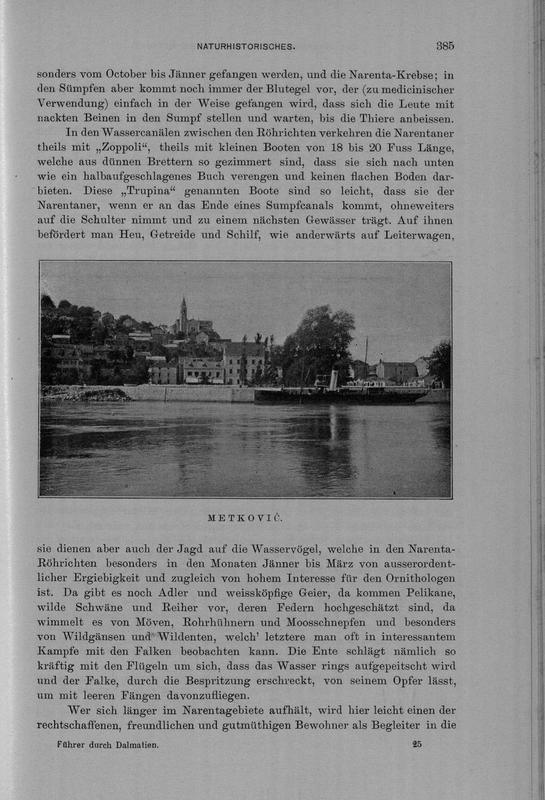 NATURHISTORISCHES. 385

sonders vom October bis Jänner gefangen werden, und die Narenta-Krebse; in den Sümpfen aber kommt noch immer der Blutegel vor, der (zu medicinischer Verwendung) einfach in der Weise gefangen wird, dass sich die Leute mit nackten Beinen in den Sumpf stellen und warten, bis die Thiere anbeissen.

In den Wassercanälen zwischen den Röhrichten verkehren die Narentaner theils mit „Zoppoli“, theils mit kleinen Booten von 18 bis 20 Fuss Länge, welche aus dünnen Brettern so gezimmert sind, dass sie sich nach unten wie ein halbaufgeschlagenes Buch verengen und keinen flachen Boden darbieten. Diese „Trupina“ genannten Boote sind so leicht, dass sie der Narentaner, wenn er an das Ende eines Sumpfcanals kommt, ohneweiters auf die Schulter nimmt und zu einem nächsten Gewässer trägt. Auf ihnen befördert man Heu, Getreide und Schilf, wie anderwärts auf Leiterwagen,

METKOVIĆ.

sie dienen aber auch der Jagd auf die Wasservögel, welche in den Narenta-Röhrichten besonders in den Monaten Jänner bis März von ausserordentlicher Ergiebigkeit und zugleich von hohem Interesse für den Ornithologen ist. Da gibt es noch Adler und weissköpfige Geier, da kommen Pelikane, wilde Schwäne und Reiher vor, deren Federn hochgeschätzt sind, da wimmelt es von Möven, Rohrhühnern und Moosschnepfen und besonders von Wildgänsen und Wildenten, welch' letztere man oft in interessantem Kampfe mit den Falken beobachten kann. Die Ente schlägt nämlich so kräftig mit den Flügeln um sich, dass das Wasser rings aufgepeitscht wird und der Falke, durch die Bespritzung erschreckt, von seinem Opfer lässt, um mit leeren Fängen davonzufliegen.

Wer sich länger im Narentagebiete aufhält, wird hier leicht einen der rechtschaffenen, freundlichen und gutmüthigen Bewohner als Begleiter in die

Führer durch Dalmatien. 25